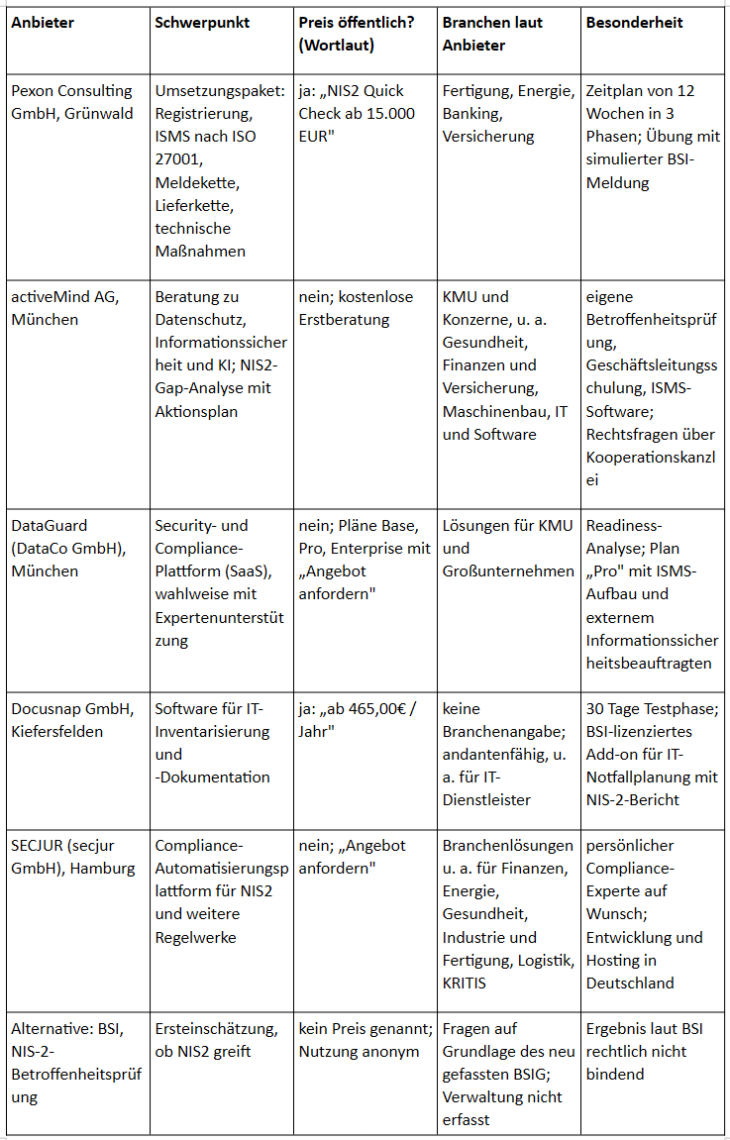 | Anbieter | Schwerpunkt | Preis öffentlich? (Wortlaut) | Branchen laut Anbieter | Besonderheit |
|---|---|---|---|---|
| Pexon Consulting GmbH, Grünwald | Umsetzungspaket: Registrierung, ISMS nach ISO 27001, Meldekette, Lieferkette, technische Maßnahmen | ja: „NIS2 Quick Check ab 15.000 EUR" | Fertigung, Energie, Banking, Versicherung | Zeitplan von 12 Wochen in 3 Phasen; Übung mit simulierter BSI-Meldung |
| activeMind AG, München | Beratung zu Datenschutz, Informationssicherheit und KI; NIS2-Gap-Analyse mit Aktionsplan | nein; kostenlose Erstberatung | KMU und Konzerne, u. a. Gesundheit, Finanzen und Versicherung, Maschinenbau, IT und Software | eigene Betroffenheitsprüfung, Geschäftsleitungsschulung, ISMS-Software; Rechtsfragen über Kooperationskanzlei |
| DataGuard (DataCo GmbH), München | Security- und Compliance-Plattform (SaaS), wahlweise mit Expertenunterstützung | nein; Pläne Base, Pro, Enterprise mit „Angebot anfordern" | Lösungen für KMU und Großunternehmen | Readiness-Analyse; Plan „Pro" mit ISMS-Aufbau und externem Informationssicherheitsbeauftragten |
| Docusnap GmbH, Kiefersfelden | Software für IT-Inventarisierung und -Dokumentation | ja: „ab 465,00€ / Jahr" | keine Branchenangabe; andantenfähig, u. a. für IT-Dienstleister | 30 Tage Testphase; BSI-lizenziertes Add-on für IT-Notfallplanung mit NIS-2-Bericht |
| SECJUR (secjur GmbH), Hamburg | Compliance-Automatisierungsplattform für NIS2 und weitere Regelwerke | nein; „Angebot anfordern" | Branchenlösungen u. a. für Finanzen, Energie, Gesundheit, Industrie und Fertigung, Logistik, KRITIS | persönlicher Compliance-Experte auf Wunsch; Entwicklung und Hosting in Deutschland |
| Alternative: BSI, NIS-2-Betroffenheitsprüfung | Ersteinschätzung, ob NIS2 greift | kein Preis genannt; Nutzung anonym | Fragen auf Grundlage des neu gefassten BSIG; Verwaltung nicht erfasst | Ergebnis laut BSI rechtlich nicht bindend |